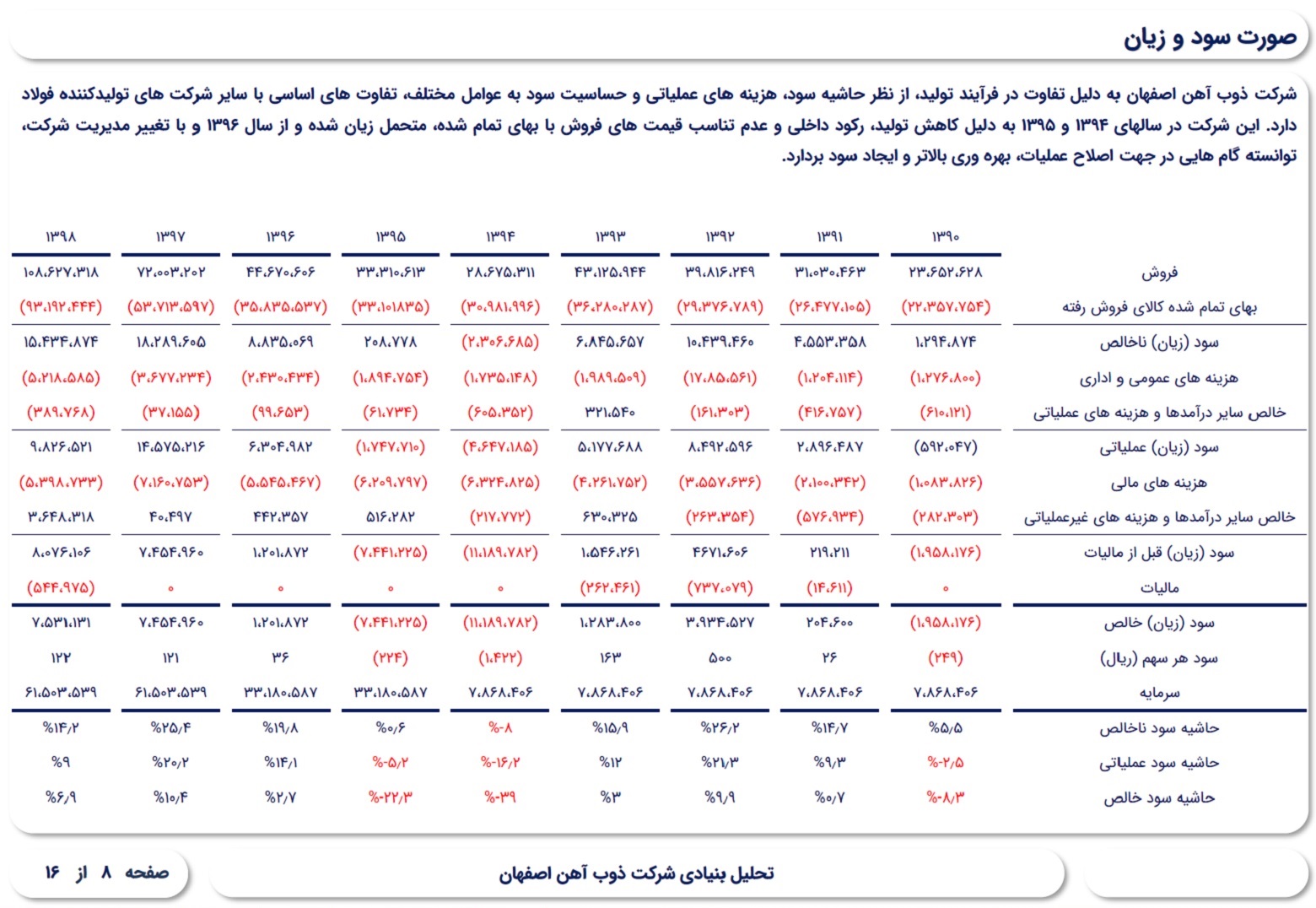 صورت سود و زیان

شرکت ذوب آهن اصفهان به دلیل تفاوت در فرآیند تولید، از نظر حاشیه سود، هزینه های عملیاتی و حساسیت سود به عوامل مختلف، تفاوت های اساسی با سایر شرکت های تولیدکننده فولاد دارد. این شرکت در سالهای ۱۳۹۴ و ۱۳۹۵ به دلیل کاهش تولید، رکود داخلی و عدم تناسب قیمت های فروش با بهای تمام شده، متحمل زیان شده و از سال ۱۳۹۶ و با تغییر مدیریت شرکت، توانسته گام هایی در جهت اصلاح عملیات، بهره وری بالاتر و ایجاد سود بردارد.

| | ۱۳۹۰ | ۱۳۹۱ | ۱۳۹۲ | ۱۳۹۳ | ۱۳۹۴ | ۱۳۹۵ | ۱۳۹۶ | ۱۳۹۷ | ۱۳۹۸ |
|---|---|---|---|---|---|---|---|---|---|
| فروش | ۲۳،۶۵۲،۶۲۸ | ۳۱،۰۳۰،۴۶۳ | ۳۹،۸۱۶،۲۴۹ | ۴۳،۱۲۵،۹۴۴ | ۲۸،۶۷۵،۳۱۱ | ۳۳،۳۱۰،۶۱۳ | ۴۴،۶۷۰،۶۰۶ | ۷۲،۰۰۳،۲۰۲ | ۱۰۸،۶۲۷،۳۱۸ |
| بهای تمام شده کالای فروش رفته | (۲۲،۳۵۷،۷۵۴) | (۲۶،۴۷۷،۱۰۵) | (۲۹،۳۷۶،۷۸۹) | (۳۶،۲۸۰،۲۸۷) | (۳۰،۹۸۱،۹۹۶) | (۳۳،۱۰۱۸۳۵) | (۳۵،۸۳۵،۵۳۷) | (۵۳،۷۱۳،۵۹۷) | (۹۳،۱۹۲،۴۴۴) |
| سود (زیان) ناخالص | ۱،۲۹۴،۸۷۴ | ۴،۵۵۳،۳۵۸ | ۱۰،۴۳۹،۴۶۰ | ۶،۸۴۵،۶۵۷ | (۲،۳۰۶،۶۸۵) | ۲۰۸،۷۷۸ | ۸،۸۳۵،۰۶۹ | ۱۸،۲۸۹،۶۰۵ | ۱۵،۴۳۴،۸۷۴ |
| هزینه های عمومی و اداری | (۱،۲۷۶،۸۰۰) | (۱،۲۰۴،۱۱۴) | (۱۷،۸۵،۵۶۱) | (۱،۹۸۹،۵۰۹) | (۱،۷۳۵،۱۴۸) | (۱،۸۹۴،۷۵۴) | (۲،۴۳۰،۴۳۴) | (۳،۶۷۷،۲۳۴) | (۵،۲۱۸،۵۸۵) |
| خالص سایر درآمدها و هزینه های عملیاتی | (۶۱۰،۱۲۱) | (۴۱۶،۷۵۷) | (۱۶۱،۳۰۳) | ۳۲۱،۵۴۰ | (۶۰۵،۳۵۲) | (۶۱،۷۳۴) | (۹۹،۶۵۳) | (۳۷،۱۵۵) | (۳۸۹،۷۶۸) |
| سود (زیان) عملیاتی | (۵۹۲،۰۴۷) | ۲،۸۹۶،۴۸۷ | ۸،۴۹۲،۵۹۶ | ۵،۱۷۷،۶۸۸ | (۴،۶۴۷،۱۸۵) | (۱،۷۴۷،۷۱۰) | ۶،۳۰۴،۹۸۲ | ۱۴،۵۷۵،۲۱۶ | ۹،۸۲۶،۵۲۱ |
| هزینه های مالی | (۱،۰۸۳،۸۲۶) | (۲،۱۰۰،۳۴۲) | (۳،۵۵۷،۶۳۶) | (۴،۲۶۱،۷۵۲) | (۶،۳۲۴،۸۲۵) | (۶،۲۰۹،۷۹۷) | (۵،۵۴۵،۴۶۷) | (۷،۱۶۰،۷۵۳) | (۵،۳۹۸،۷۳۳) |
| خالص سایر درآمدها و هزینه های غیرعملیاتی | (۲۸۲،۳۰۳) | (۵۷۶،۹۳۴) | (۲۶۳،۳۵۴) | ۶۳۰،۳۲۵ | (۲۱۷،۷۷۲) | ۵۱۶،۲۸۲ | ۴۴۲،۳۵۷ | ۴۰،۴۹۷ | ۳،۶۴۸،۳۱۸ |
| سود (زیان) قبل از مالیات | (۱،۹۵۸،۱۷۶) | ۲۱۹،۲۱۱ | ۴۶۷۱،۶۰۶ | ۱،۵۴۶،۲۶۱ | (۱۱،۱۸۹،۷۸۲) | (۷،۴۴۱،۲۲۵) | ۱،۲۰۱،۸۷۲ | ۷،۴۵۴،۹۶۰ | ۸،۰۷۶،۱۰۶ |
| مالیات | ۰ | (۱۴،۶۱۱) | (۷۳۷،۰۷۹) | (۲۶۲،۴۶۱) | ۰ | ۰ | ۰ | ۰ | (۵۴۴،۹۷۵) |
| سود (زیان) خالص | (۱،۹۵۸،۱۷۶) | ۲۰۴،۶۰۰ | ۳،۹۳۴،۵۲۷ | ۱،۲۸۳،۸۰۰ | (۱۱،۱۸۹،۷۸۲) | (۷،۴۴۱،۲۲۵) | ۱،۲۰۱،۸۷۲ | ۷،۴۵۴،۹۶۰ | ۷،۵۳۱،۱۳۱ |
| سود هر سهم (ریال) | (۲۴۹) | ۲۶ | ۵۰۰ | ۱۶۳ | (۱،۴۲۲) | (۲۲۴) | ۳۶ | ۱۲۱ | ۱۲۲ |
| سرمایه | ۷،۸۶۸،۴۰۶ | ۷،۸۶۸،۴۰۶ | ۷،۸۶۸،۴۰۶ | ۷،۸۶۸،۴۰۶ | ۷،۸۶۸،۴۰۶ | ۳۳،۱۸۰،۵۸۷ | ۳۳،۱۸۰،۵۸۷ | ۶۱،۵۰۳،۵۳۹ | ۶۱،۵۰۳،۵۳۹ |
| حاشیه سود ناخالص | %۵/۵ | %۱۴/۷ | %۲۶/۲ | %۱۵/۹ | %-۸ | %۰/۶ | %۱۹/۸ | %۲۵/۴ | %۱۴/۲ |
| حاشیه سود عملیاتی | %-۲/۵ | %۹/۳ | %۲۱/۳ | %۱۲ | %-۱۶/۲ | %-۵/۲ | %۱۴/۱ | %۲۰/۲ | %۹ |
| حاشیه سود خالص | %-۸/۳ | %۰/۷ | %۹/۹ | %۳ | %-۳۹ | %-۲۲/۳ | %۲/۷ | %۱۰/۴ | %۶/۹ |

تحلیل بنیادی شرکت ذوب آهن اصفهان

صفحه ۸ از ۱۶